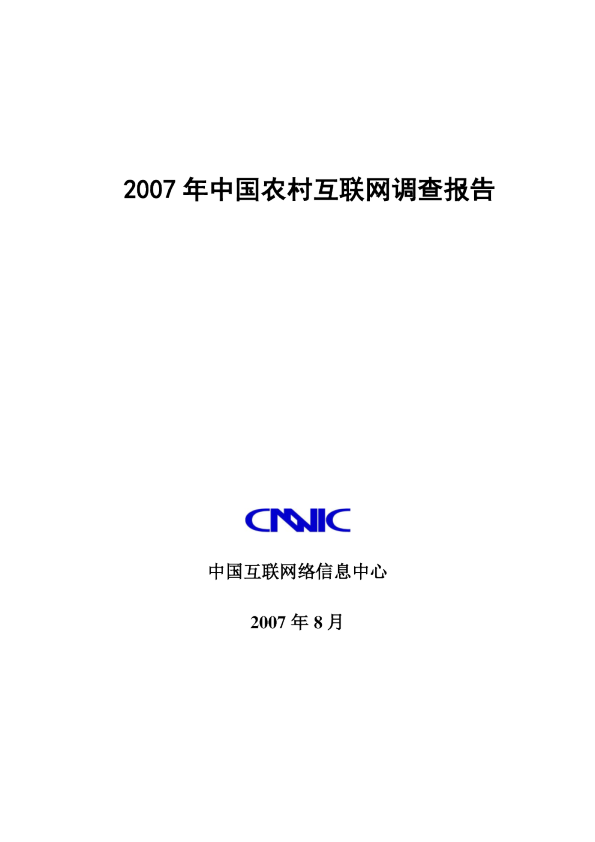 2007 年中国农村互联网调查报告

CNNIC

中国互联网络信息中心

2007 年 8 月